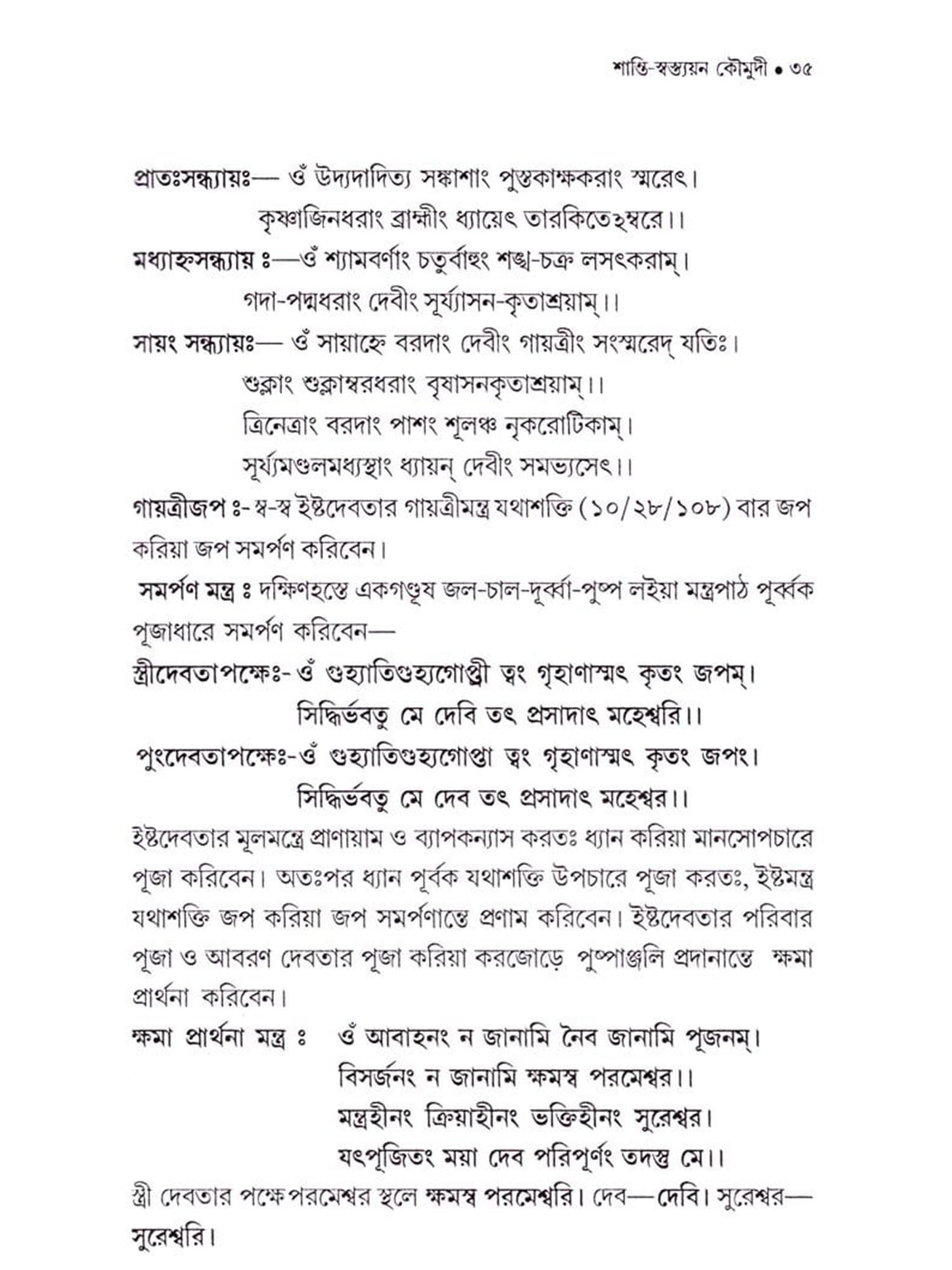 শান্তি-স্বস্ত্যয়ন কৌমুদী • ৩৫

প্রাতঃসন্ধ্যায়ঃ— ওঁ উদ্যদাদিত্য সঙ্কাশাং পুস্তকাক্ষকরাং স্মরেৎ।
কৃষ্ণাজিনধরাং ব্রাহ্মীং ধ্যায়েৎ তারকিতেঽম্বরে।।

মধ্যাহ্নসন্ধ্যায় ঃ—ওঁ শ্যামবর্ণাং চতুর্বাহুং শঙ্খ-চক্র লসৎকরাম্।
গদা-পদ্মধরাং দেবীং সূর্য্যাসন-কৃতাশ্রয়াম্।।

সায়ং সন্ধ্যায়ঃ— ওঁ সায়াহ্নে বরদাং দেবীং গায়ত্রীং সংস্মরেদ্ যতিঃ।
শুক্লাং শুক্লাম্বরধরাং বৃষাসনকৃতাশ্রয়াম্।।
ত্রিনেত্রাং বরদাং পাশং শূলঞ্চ নৃকরোটিকাম্।
সূর্য্যমণ্ডলমধ্যস্থাং ধ্যায়ন্ দেবীং সমভ্যসেৎ।।

গায়ত্রীজপ ঃ- স্ব-স্ব ইষ্টদেবতার গায়ত্রীমন্ত্র যথাশক্তি (১০/২৮/১০৮) বার জপ করিয়া জপ সমর্পণ করিবেন।

সমর্পণ মন্ত্র ঃ দক্ষিণহস্তে একগণ্ডূষ জল-চাল-দূর্ব্বা-পুষ্প লইয়া মন্ত্রপাঠ পূর্ব্বক পূজাধারে সমর্পণ করিবেন—

স্ত্রীদেবতাপক্ষেঃ- ওঁ গুহ্যাতিগুহ্যগোপ্ত্রী ত্বং গৃহাণাস্মৎ কৃতং জপম্।
সিদ্ধির্ভবতু মে দেবি তৎ প্রসাদাৎ মহেশ্বরি।।

পুংদেবতাপক্ষেঃ-ওঁ গুহ্যাতিগুহ্যগোপ্তা ত্বং গৃহাণাস্মৎ কৃতং জপং।
সিদ্ধির্ভবতু মে দেব তৎ প্রসাদাৎ মহেশ্বর।।

ইষ্টদেবতার মূলমন্ত্রে প্রাণায়াম ও ব্যাপকন্যাস করতঃ ধ্যান করিয়া মানসোপচারে পূজা করিবেন। অতঃপর ধ্যান পূর্বক যথাশক্তি উপচারে পূজা করতঃ, ইষ্টমন্ত্র যথাশক্তি জপ করিয়া জপ সমর্পণান্তে প্রণাম করিবেন। ইষ্টদেবতার পরিবার পূজা ও আবরণ দেবতার পূজা করিয়া করজোড়ে পুষ্পাঞ্জলি প্রদানান্তে ক্ষমা প্রার্থনা করিবেন।

ক্ষমা প্রার্থনা মন্ত্র ঃ ওঁ আবাহনং ন জানামি নৈব জানামি পূজনম্।
বিসর্জনং ন জানামি ক্ষমস্ব পরমেশ্বর।।
মন্ত্রহীনং ক্রিয়াহীনং ভক্তিহীনং সুরেশ্বর।
যৎপূজিতং ময়া দেব পরিপূর্ণং তদস্তু মে।।

স্ত্রী দেবতার পক্ষে পরমেশ্বর স্থলে ক্ষমস্ব পরমেশ্বরি। দেব—দেবি। সুরেশ্বর—সুরেশ্বরি।